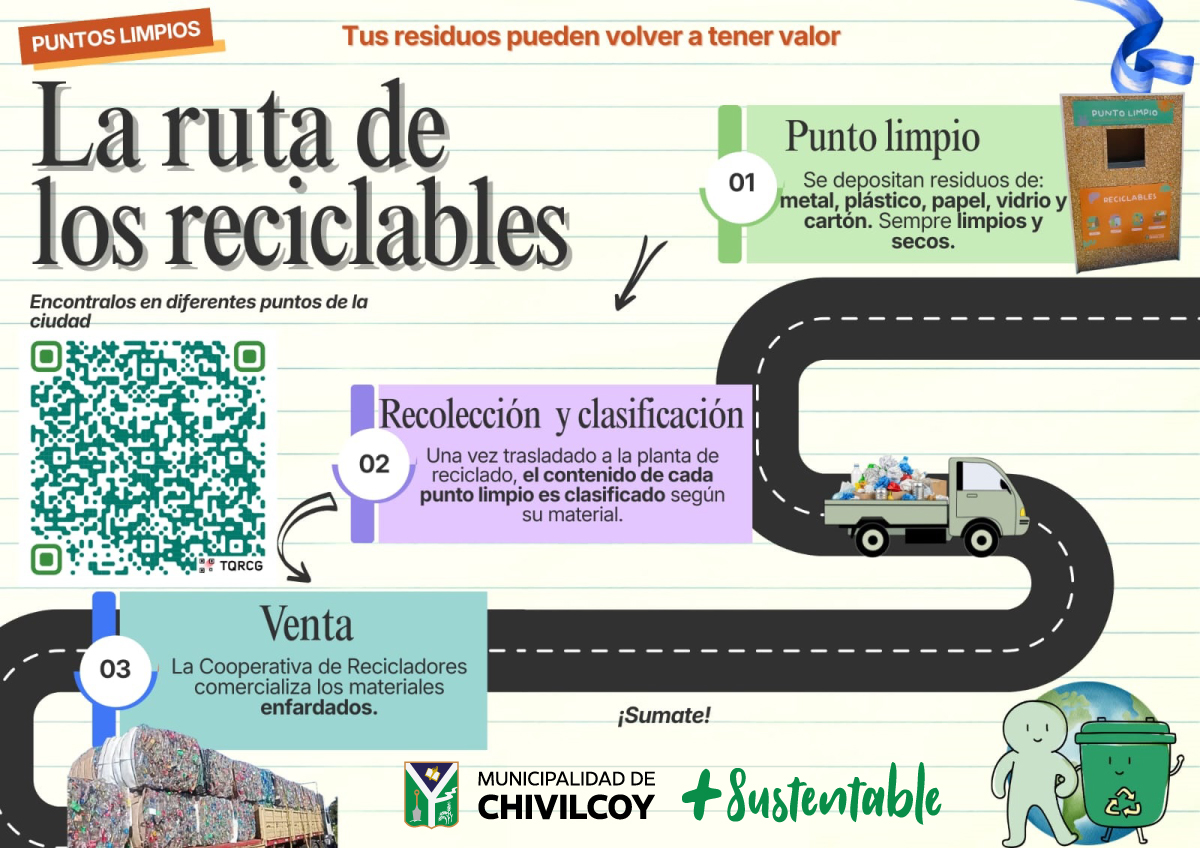 PUNTOS LIMPIOS

Tus residuos pueden volver a tener valor

La ruta de los reciclables

Encontralos en diferentes puntos de la ciudad

TQRCG

01

Punto limpio

Se depositan residuos de: metal, plástico, papel, vidrio y cartón. Sempre limpios y secos.

PUNTO LIMPIO

RECICLABLES

02

Recolección y clasificación

Una vez trasladado a la planta de reciclado, el contenido de cada punto limpio es clasificado según su material.

03

Venta

La Cooperativa de Recicladores comercializa los materiales enfardados.

¡Sumate!

MUNICIPALIDAD DE CHIVILCOY

+Sustentable